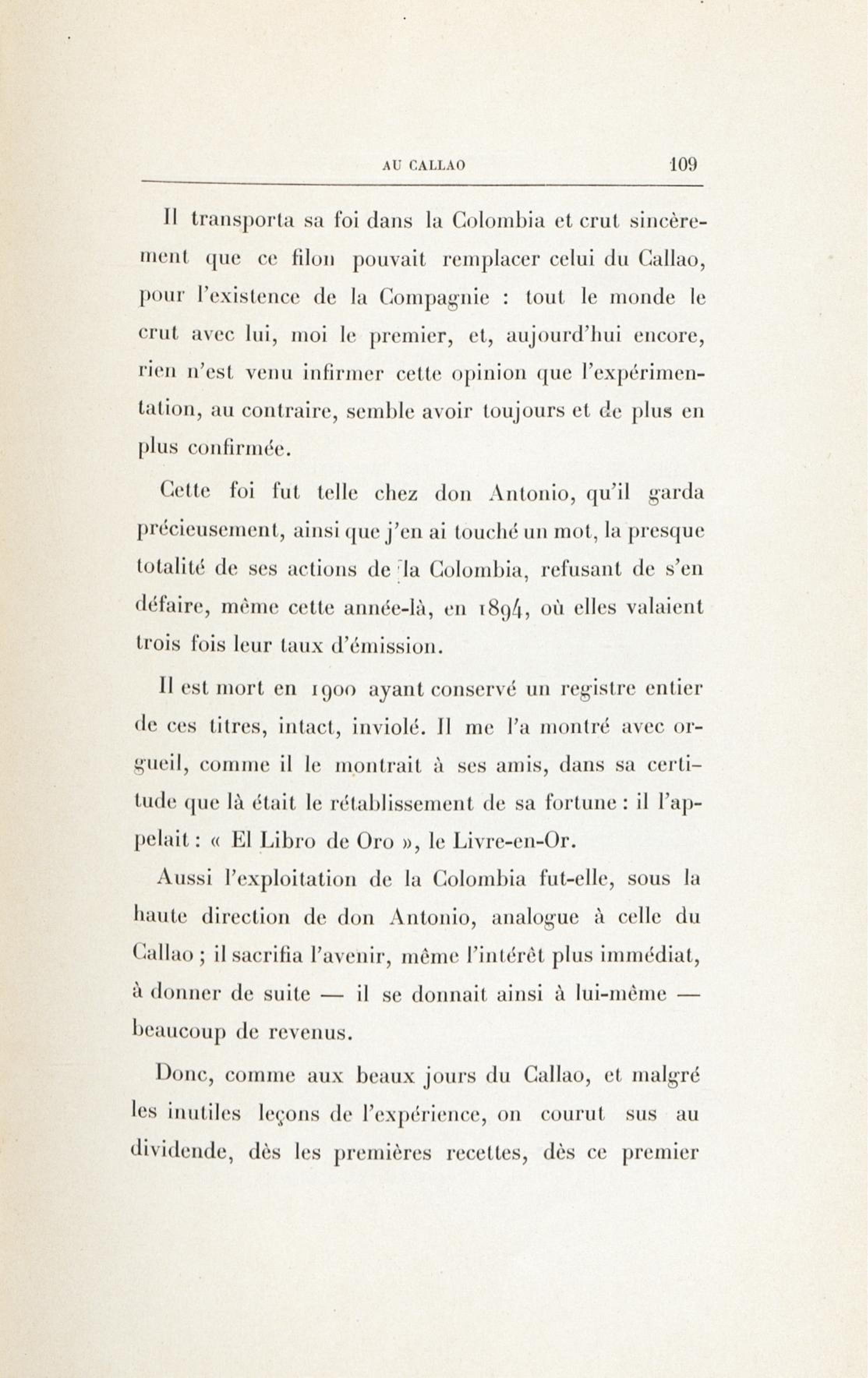 AU CALLAO 109

Il transporta sa foi dans la Colombia et crut sincèrement que ce filon pouvait remplacer celui du Callao, pour l'existence de la Compagnie : tout le monde le crut avec lui, moi le premier, et, aujourd'hui encore, rien n'est venu infirmer cette opinion que l'expérimentation, au contraire, semble avoir toujours et de plus en plus confirmée.

Cette foi fut telle chez don Antonio, qu'il garda précieusement, ainsi que j'en ai touché un mot, la presque totalité de ses actions de la Colombia, refusant de s'en défaire, même cette année-là, en 1894, où elles valaient trois fois leur taux d'émission.

Il est mort en 1900 ayant conservé un registre entier de ces titres, intact, inviolé. Il me l'a montré avec orgueil, comme il le montrait à ses amis, dans sa certitude que là était le rétablissement de sa fortune : il l'appelait : « El Libro de Oro », le Livre-en-Or.

Aussi l'exploitation de la Colombia fut-elle, sous la haute direction de don Antonio, analogue à celle du Callao ; il sacrifia l'avenir, même l'intérêt plus immédiat, à donner de suite — il se donnait ainsi à lui-même — beaucoup de revenus.

Donc, comme aux beaux jours du Callao, et malgré les inutiles leçons de l'expérience, on courut sus au dividende, dès les premières recettes, dès ce premier